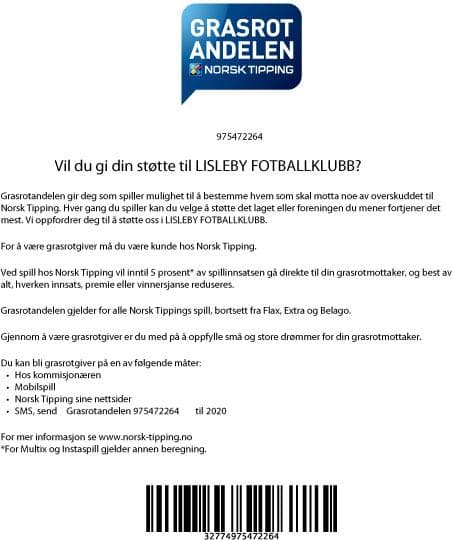 GRASROT
ANDELEN
NORSK TIPPING

975472264

Vil du gi din støtte til LISLEBY FOTBALLKLUBB?

Grasrotandelen gir deg som spiller mulighet til å bestemme hvem som skal motta noe av overskuddet til Norsk Tipping. Hver gang du spiller kan du velge å støtte det laget eller foreningen du mener fortjener det mest. Vi oppfordrer deg til å støtte oss i LISLEBY FOTBALLKLUBB.

For å være grasrotgiver må du være kunde hos Norsk Tipping.

Ved spill hos Norsk Tipping vil inntil 5 prosent* av spillinnsatsen gå direkte til din grasrotmottaker, og best av alt, hverken innsats, premie eller vinnersjanse reduseres.

Grasrotandelen gjelder for alle Norsk Tippings spill, bortsett fra Flax, Extra og Belago.

Gjennom å være grasrotgiver er du med på å oppfylle små og store drømmer for din grasrotmottaker.

Du kan bli grasrotgiver på en av følgende måter:
• Hos kommisjonæren
• Mobilspill
• Norsk Tipping sine nettsider
• SMS, send Grasrotandelen 975472264 til 2020

For mer informasjon se www.norsk-tipping.no
*For Multix og Instaspill gjelder annen beregning.

32774975472264